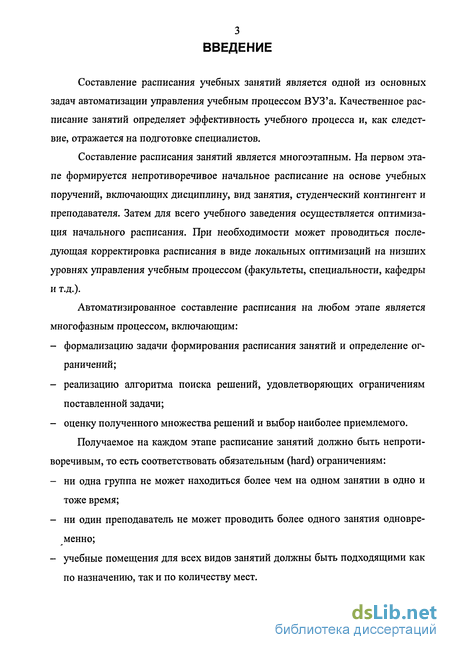 3
ВВЕДЕНИЕ

Составление расписания учебных занятий является одной из основных задач автоматизации управления учебным процессом ВУЗ'а. Качественное расписание занятий определяет эффективность учебного процесса и, как следствие, отражается на подготовке специалистов.

Составление расписания занятий является многоэтапным. На первом этапе формируется непротиворечивое начальное расписание на основе учебных поручений, включающих дисциплину, вид занятия, студенческий контингент и преподавателя. Затем для всего учебного заведения осуществляется оптимизация начального расписания. При необходимости может проводиться последующая корректировка расписания в виде локальных оптимизаций на низших уровнях управления учебным процессом (факультеты, специальности, кафедры и т.д.).

Автоматизированное составление расписания на любом этапе является многофазным процессом, включающим:

– формализацию задачи формирования расписания занятий и определение ограничений;

– реализацию алгоритма поиска решений, удовлетворяющих ограничениям поставленной задачи;

– оценку полученного множества решений и выбор наиболее приемлемого.

Получаемое на каждом этапе расписание занятий должно быть непротиворечивым, то есть соответствовать обязательным (hard) ограничениям:

– ни одна группа не может находиться более чем на одном занятии в одно и тоже время;

– ни один преподаватель не может проводить более одного занятия одновременно;

– учебные помещения для всех видов занятий должны быть подходящими как по назначению, так и по количеству мест.

dsLib.net
библиотека диссертаций